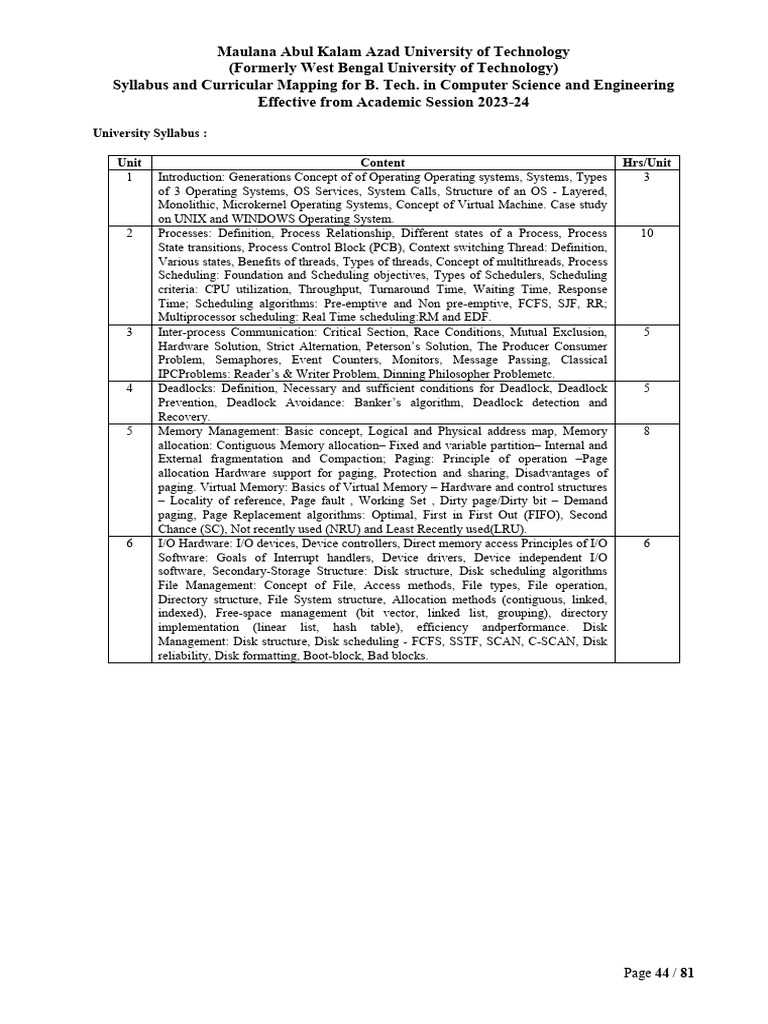 Maulana Abul Kalam Azad University of Technology
(Formerly West Bengal University of Technology)
Syllabus and Curricular Mapping for B. Tech. in Computer Science and Engineering
Effective from Academic Session 2023-24

University Syllabus :

| Unit | Content | Hrs/Unit |
|---|---|---|
| 1 | Introduction: Generations Concept of of Operating Operating systems, Systems, Types of 3 Operating Systems, OS Services, System Calls, Structure of an OS - Layered, Monolithic, Microkernel Operating Systems, Concept of Virtual Machine. Case study on UNIX and WINDOWS Operating System. | 3 |
| 2 | Processes: Definition, Process Relationship, Different states of a Process, Process State transitions, Process Control Block (PCB), Context switching Thread: Definition, Various states, Benefits of threads, Types of threads, Concept of multithreads, Process Scheduling: Foundation and Scheduling objectives, Types of Schedulers, Scheduling criteria: CPU utilization, Throughput, Turnaround Time, Waiting Time, Response Time; Scheduling algorithms: Pre-emptive and Non pre-emptive, FCFS, SJF, RR; Multiprocessor scheduling: Real Time scheduling:RM and EDF. | 10 |
| 3 | Inter-process Communication: Critical Section, Race Conditions, Mutual Exclusion, Hardware Solution, Strict Alternation, Peterson's Solution, The Producer Consumer Problem, Semaphores, Event Counters, Monitors, Message Passing, Classical IPCProblems: Reader's & Writer Problem, Dinning Philosopher Problemetc. | 5 |
| 4 | Deadlocks: Definition, Necessary and sufficient conditions for Deadlock, Deadlock Prevention, Deadlock Avoidance: Banker's algorithm, Deadlock detection and Recovery. | 5 |
| 5 | Memory Management: Basic concept, Logical and Physical address map, Memory allocation: Contiguous Memory allocation– Fixed and variable partition– Internal and External fragmentation and Compaction; Paging: Principle of operation –Page allocation Hardware support for paging, Protection and sharing, Disadvantages of paging. Virtual Memory: Basics of Virtual Memory – Hardware and control structures – Locality of reference, Page fault , Working Set , Dirty page/Dirty bit – Demand paging, Page Replacement algorithms: Optimal, First in First Out (FIFO), Second Chance (SC), Not recently used (NRU) and Least Recently used(LRU). | 8 |
| 6 | I/O Hardware: I/O devices, Device controllers, Direct memory access Principles of I/O Software: Goals of Interrupt handlers, Device drivers, Device independent I/O software, Secondary-Storage Structure: Disk structure, Disk scheduling algorithms File Management: Concept of File, Access methods, File types, File operation, Directory structure, File System structure, Allocation methods (contiguous, linked, indexed), Free-space management (bit vector, linked list, grouping), directory implementation (linear list, hash table), efficiency andperformance. Disk Management: Disk structure, Disk scheduling - FCFS, SSTF, SCAN, C-SCAN, Disk reliability, Disk formatting, Boot-block, Bad blocks. | 6 |

Page 44 / 81